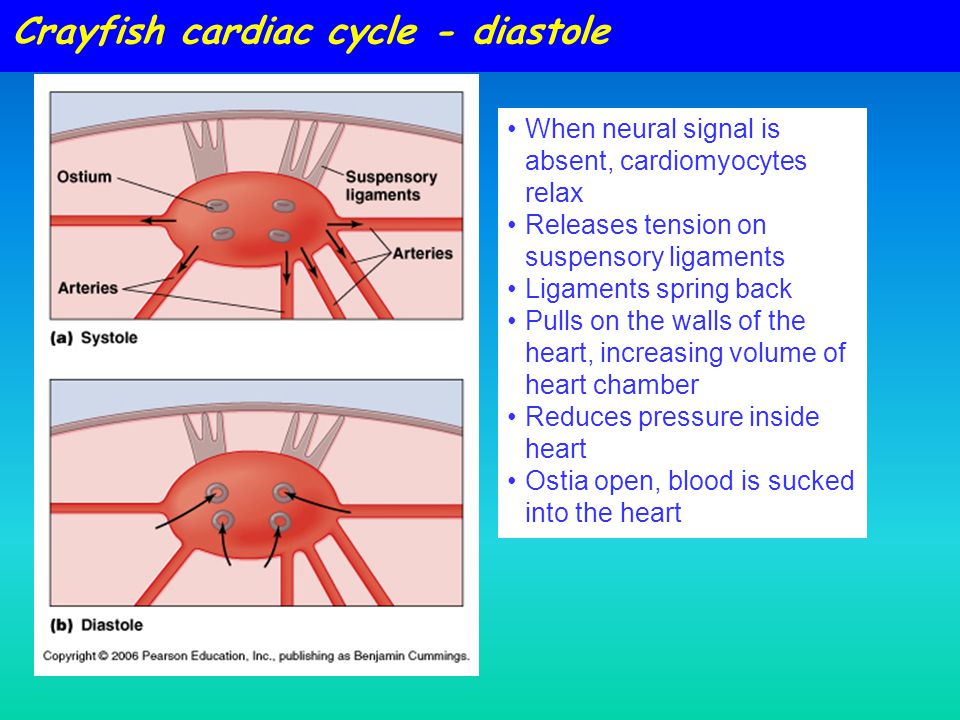 Crayfish cardiac cycle - diastole

Ostium

Suspensory ligaments

Arteries

Arteries

(a) Systole

(b) Diastole

Copyright © 2006 Pearson Education, Inc., publishing as Benjamin Cummings.

• When neural signal is absent, cardiomyocytes relax
• Releases tension on suspensory ligaments
• Ligaments spring back
• Pulls on the walls of the heart, increasing volume of heart chamber
• Reduces pressure inside heart
• Ostia open, blood is sucked into the heart